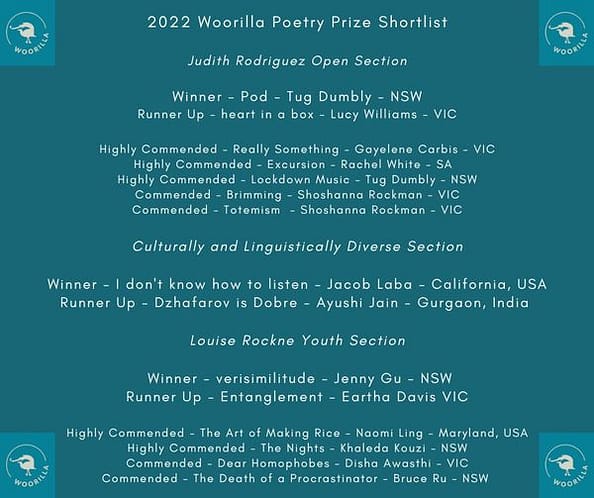 WOORILLA

WOORILLA

2022 Woorilla Poetry Prize Shortlist

Judith Rodriguez Open Section

Winner - Pod - Tug Dumbly - NSW
Runner Up - heart in a box - Lucy Williams - VIC

Highly Commended - Really Something - Gayelene Carbis - VIC
Highly Commended - Excursion - Rachel White - SA
Highly Commended - Lockdown Music - Tug Dumbly - NSW
Commended - Brimming - Shoshanna Rockman - VIC
Commended - Totemism - Shoshanna Rockman - VIC

Culturally and Linguistically Diverse Section

Winner - I don't know how to listen - Jacob Laba - California, USA
Runner Up - Dzhafarov is Dobre - Ayushi Jain - Gurgaon, India

Louise Rockne Youth Section

Winner - verisimilitude - Jenny Gu - NSW
Runner Up - Entanglement - Eartha Davis VIC

Highly Commended - The Art of Making Rice - Naomi Ling - Maryland, USA
Highly Commended - The Nights - Khaleda Kouzi - NSW
Commended - Dear Homophobes - Disha Awasthi - VIC
Commended - The Death of a Procrastinator - Bruce Ru - NSW

WOORILLA

WOORILLA